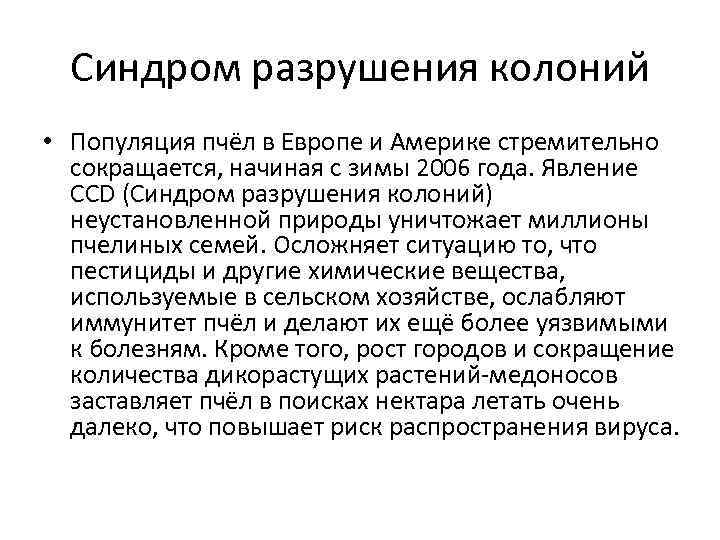 Синдром разрушения колоний

• Популяция пчёл в Европе и Америке стремительно сокращается, начиная с зимы 2006 года. Явление CCD (Синдром разрушения колоний) неустановленной природы уничтожает миллионы пчелиных семей. Осложняет ситуацию то, что пестициды и другие химические вещества, используемые в сельском хозяйстве, ослабляют иммунитет пчёл и делают их ещё более уязвимыми к болезням. Кроме того, рост городов и сокращение количества дикорастущих растений-медоносов заставляет пчёл в поисках нектара летать очень далеко, что повышает риск распространения вируса.